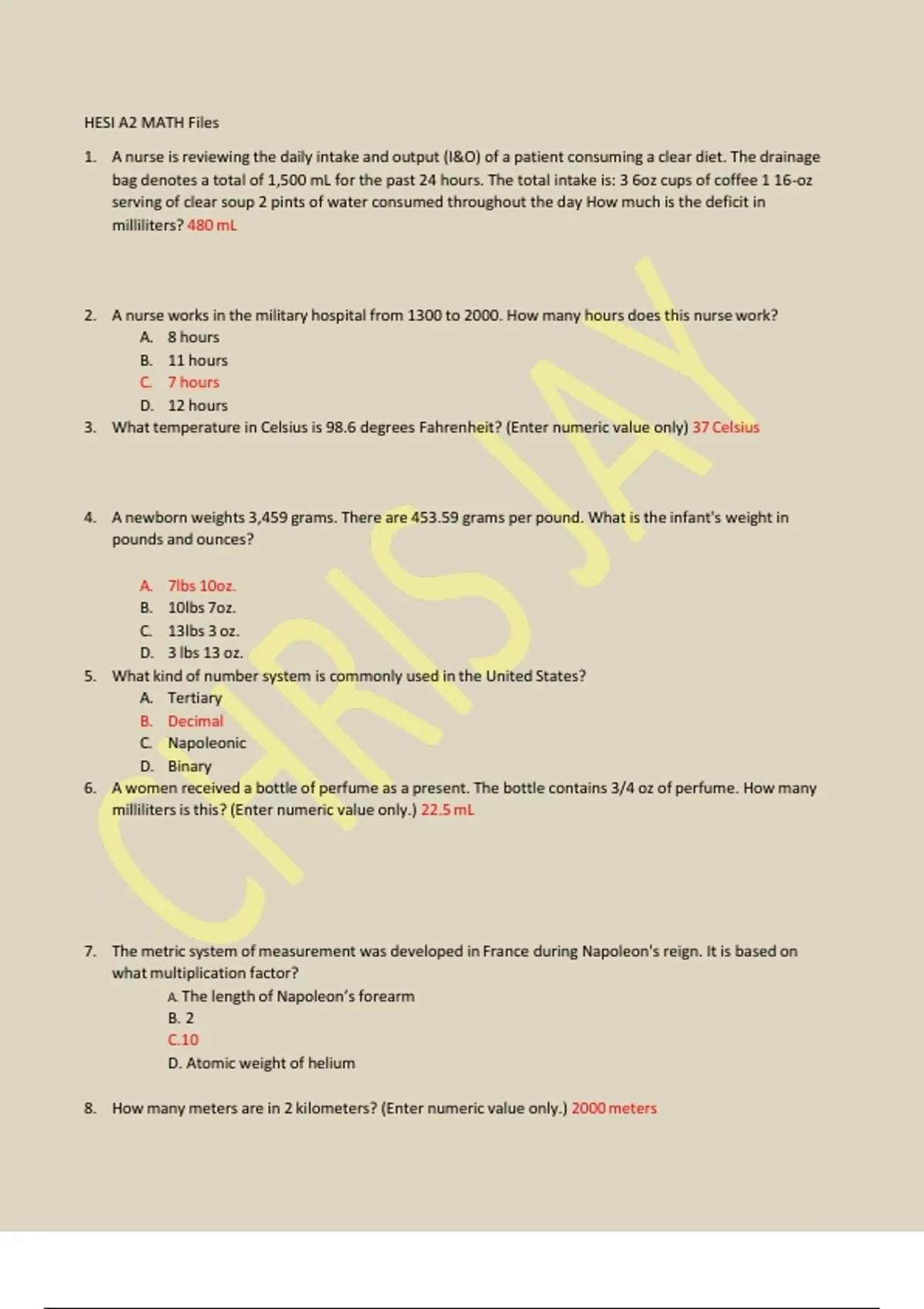 HESI A2 MATH Files

1. A nurse is reviewing the daily intake and output (I&O) of a patient consuming a clear diet. The drainage bag denotes a total of 1,500 mL for the past 24 hours. The total intake is: 3 6oz cups of coffee 1 16-oz serving of clear soup 2 pints of water consumed throughout the day How much is the deficit in milliliters? 480 mL

2. A nurse works in the military hospital from 1300 to 2000. How many hours does this nurse work?
A. 8 hours
B. 11 hours
C. 7 hours
D. 12 hours

3. What temperature in Celsius is 98.6 degrees Fahrenheit? (Enter numeric value only) 37 Celsius

4. A newborn weights 3,459 grams. There are 453.59 grams per pound. What is the infant's weight in pounds and ounces?

A. 7lbs 10oz.
B. 10lbs 7oz.
C. 13lbs 3 oz.
D. 3 lbs 13 oz.

5. What kind of number system is commonly used in the United States?
A. Tertiary
B. Decimal
C. Napoleonic
D. Binary

6. A women received a bottle of perfume as a present. The bottle contains 3/4 oz of perfume. How many milliliters is this? (Enter numeric value only.) 22.5 mL

7. The metric system of measurement was developed in France during Napoleon's reign. It is based on what multiplication factor?
A. The length of Napoleon's forearm
B. 2
C.10
D. Atomic weight of helium

8. How many meters are in 2 kilometers? (Enter numeric value only.) 2000 meters

CHRIS JAY